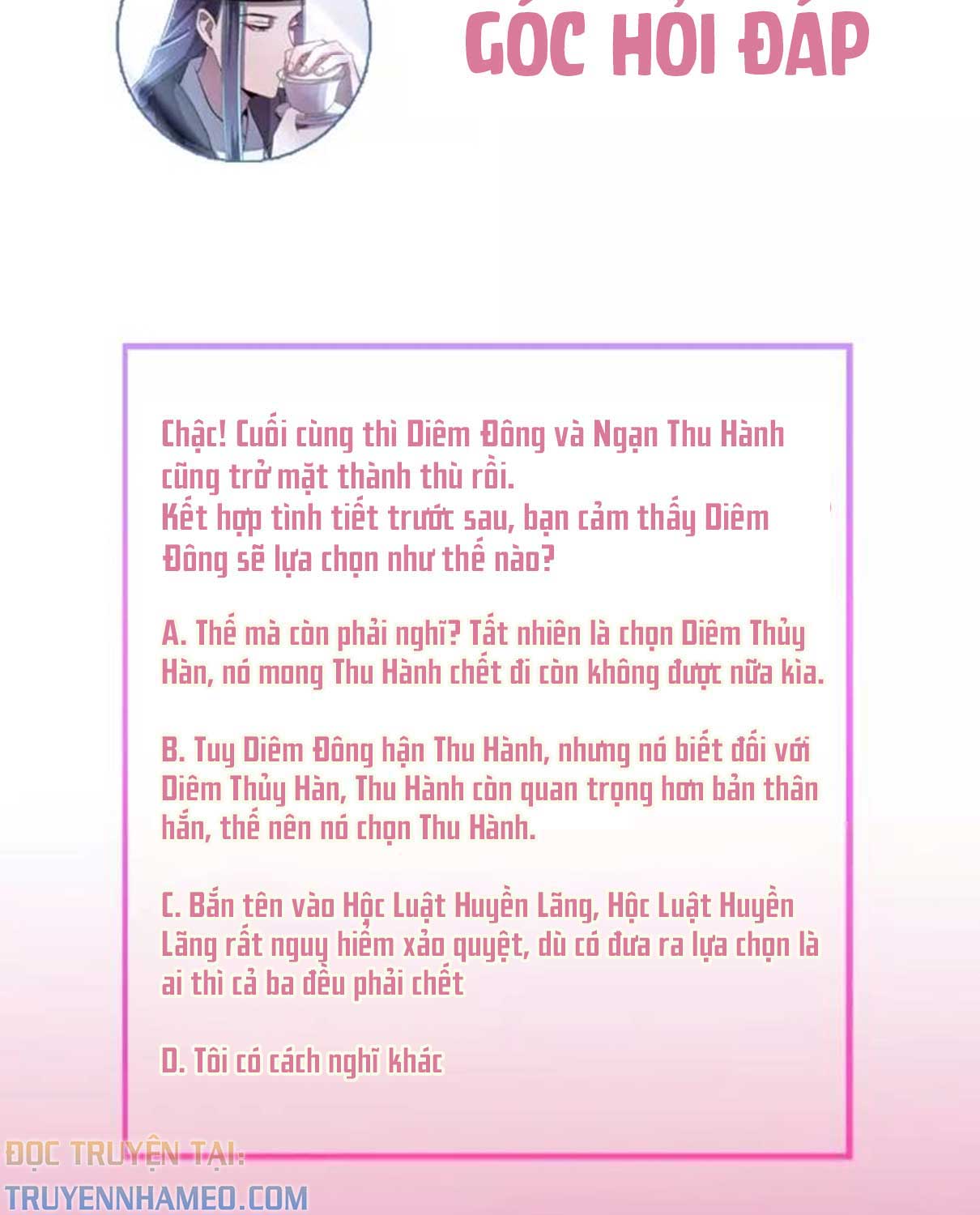 GÓC HỎI ĐÁP

Chậc! Cuối cùng thì Diêm Đông và Ngạn Thu Hành cũng trở mặt thành thù rồi.
Kết hợp tình tiết trước sau, bạn cảm thấy Diêm Đông sẽ lựa chọn như thế nào?

A. Thế mà còn phải nghĩ? Tất nhiên là chọn Diêm Thủy Hàn, nó mong Thu Hành chết đi còn không được nữa kìa.

B. Tuy Diêm Đông hận Thu Hành, nhưng nó biết đối với Diêm Thủy Hàn, Thu Hành còn quan trọng hơn bản thân hắn, thế nên nó chọn Thu Hành.

C. Bắn tên vào Hộc Luật Huyền Lãng, Hộc Luật Huyền Lãng rất nguy hiểm xảo quyệt, dù có đưa ra lựa chọn là ai thì cả ba đều phải chết

D. Tôi có cách nghĩ khác

ĐỌC TRUYỆN TẠI:
TRUYENNHAMEO.COM